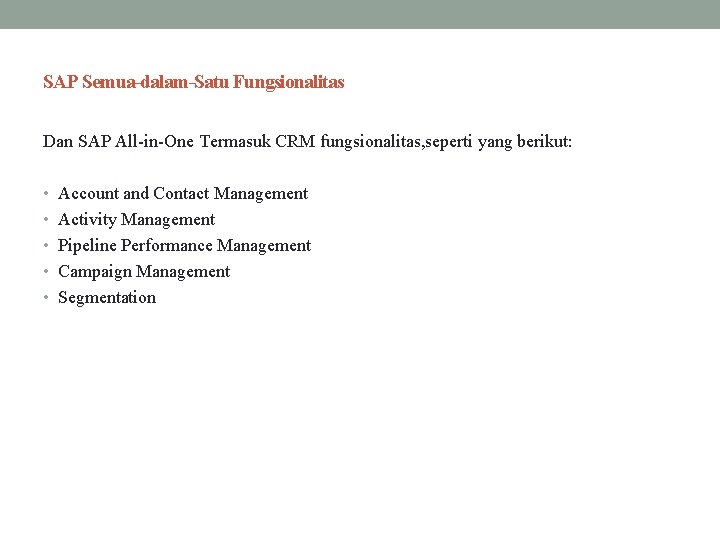 SAP Semua-dalam-Satu Fungsionalitas

Dan SAP All-in-One Termasuk CRM fungsionalitas,seperti yang berikut:

• Account and Contact Management
• Activity Management
• Pipeline Performance Management
• Campaign Management
• Segmentation